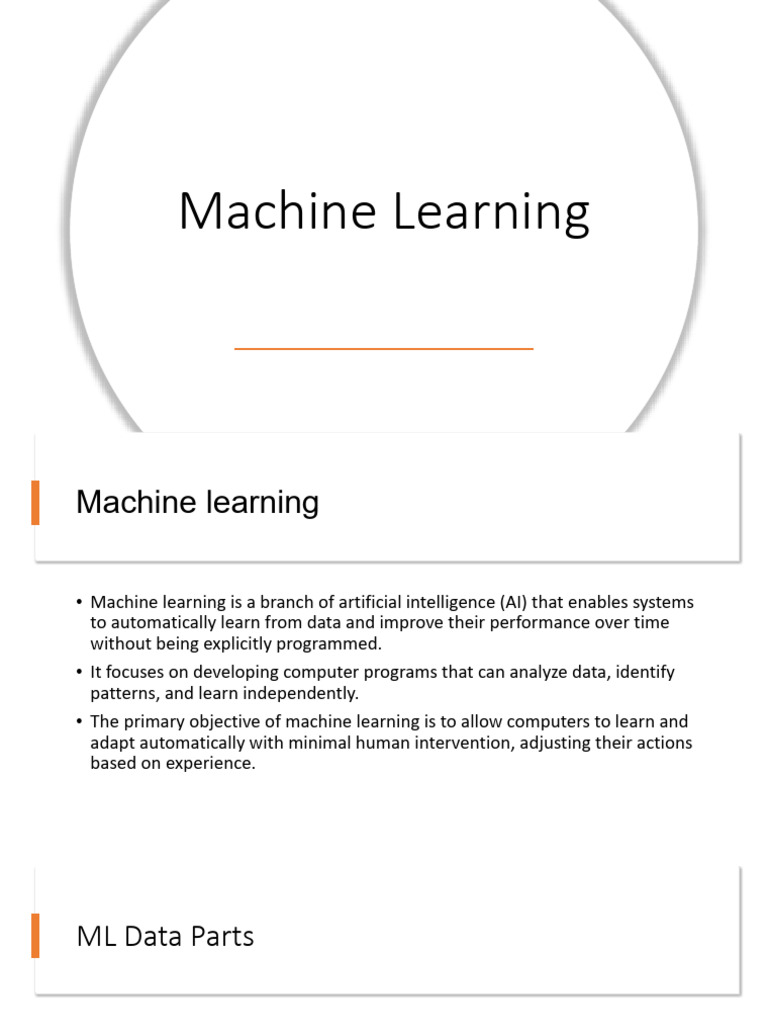 Machine Learning

Machine learning

• Machine learning is a branch of artificial intelligence (AI) that enables systems to automatically learn from data and improve their performance over time without being explicitly programmed.
• It focuses on developing computer programs that can analyze data, identify patterns, and learn independently.
• The primary objective of machine learning is to allow computers to learn and adapt automatically with minimal human intervention, adjusting their actions based on experience.

ML Data Parts